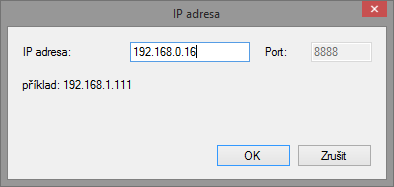 IP adresa

IP adresa: 192.168.0.16 Port: 8888

příklad: 192.168.1.111

OK Zrušit